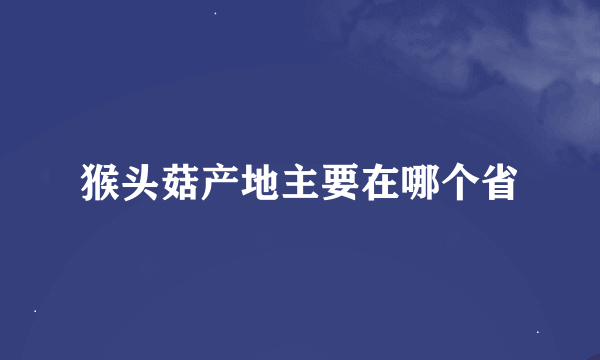 猴头菇产地主要在哪个省